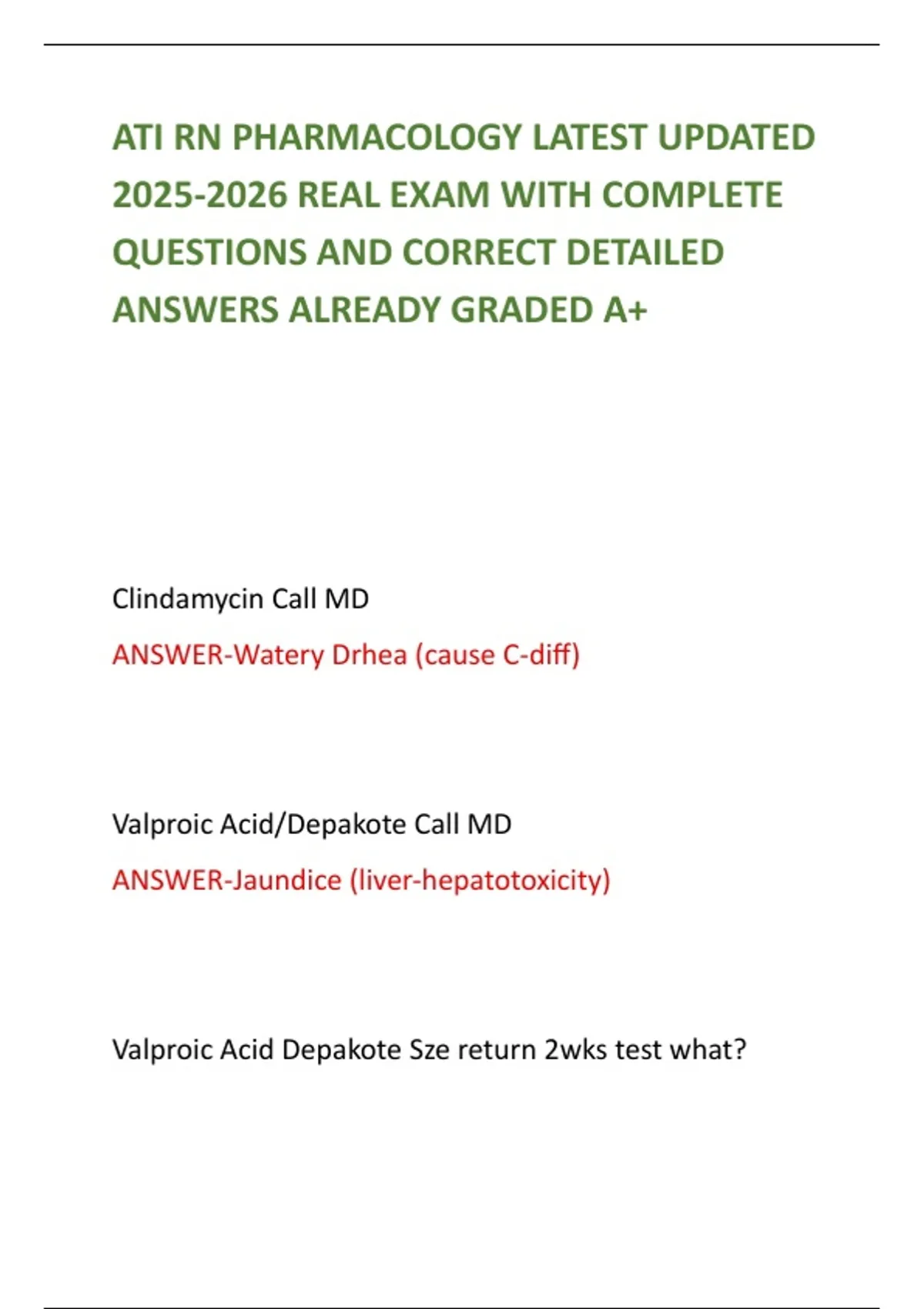 ATI RN PHARMACOLOGY LATEST UPDATED 2025-2026 REAL EXAM WITH COMPLETE QUESTIONS AND CORRECT DETAILED ANSWERS ALREADY GRADED A+

Clindamycin Call MD

ANSWER-Watery Drhea (cause C-diff)

Valproic Acid/Depakote Call MD

ANSWER-Jaundice (liver-hepatotoxicity)

Valproic Acid Depakote Sze return 2wks test what?